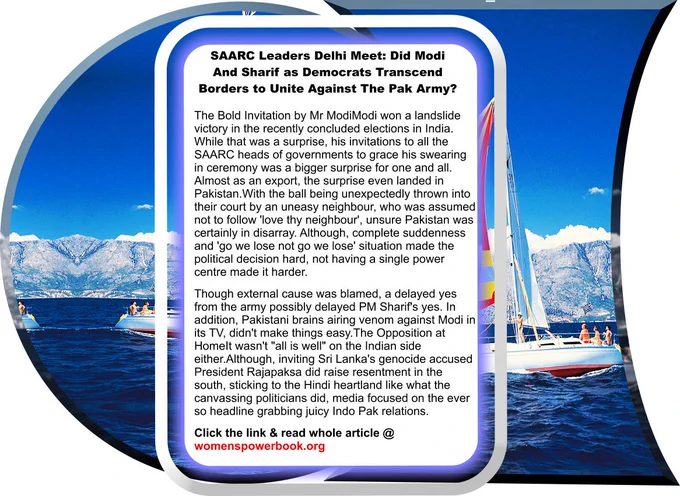 SAARC Leaders Delhi Meet: Did Modi And Sharif as Democrats Transcend Borders to Unite Against The Pak Army?

The Bold Invitation by Mr ModiModi won a landslide victory in the recently concluded elections in India. While that was a surprise, his invitations to all the SAARC heads of governments to grace his swearing in ceremony was a bigger surprise for one and all. Almost as an export, the surprise even landed in Pakistan.With the ball being unexpectedly thrown into their court by an uneasy neighbour, who was assumed not to follow 'love thy neighbour', unsure Pakistan was certainly in disarray. Although, complete suddenness and 'go we lose not go we lose' situation made the political decision hard, not having a single power centre made it harder.

Though external cause was blamed, a delayed yes from the army possibly delayed PM Sharif's yes. In addition, Pakistani brains airing venom against Modi in its TV, didn't make things easy.The Opposition at HomeIt wasn't "all is well" on the Indian side either.Although, inviting Sri Lanka's genocide accused President Rajapaksa did raise resentment in the south, sticking to the Hindi heartland like what the canvassing politicians did, media focused on the ever so headline grabbing juicy Indo Pak relations.

Click the link & read whole article @
womenspowerbook.org